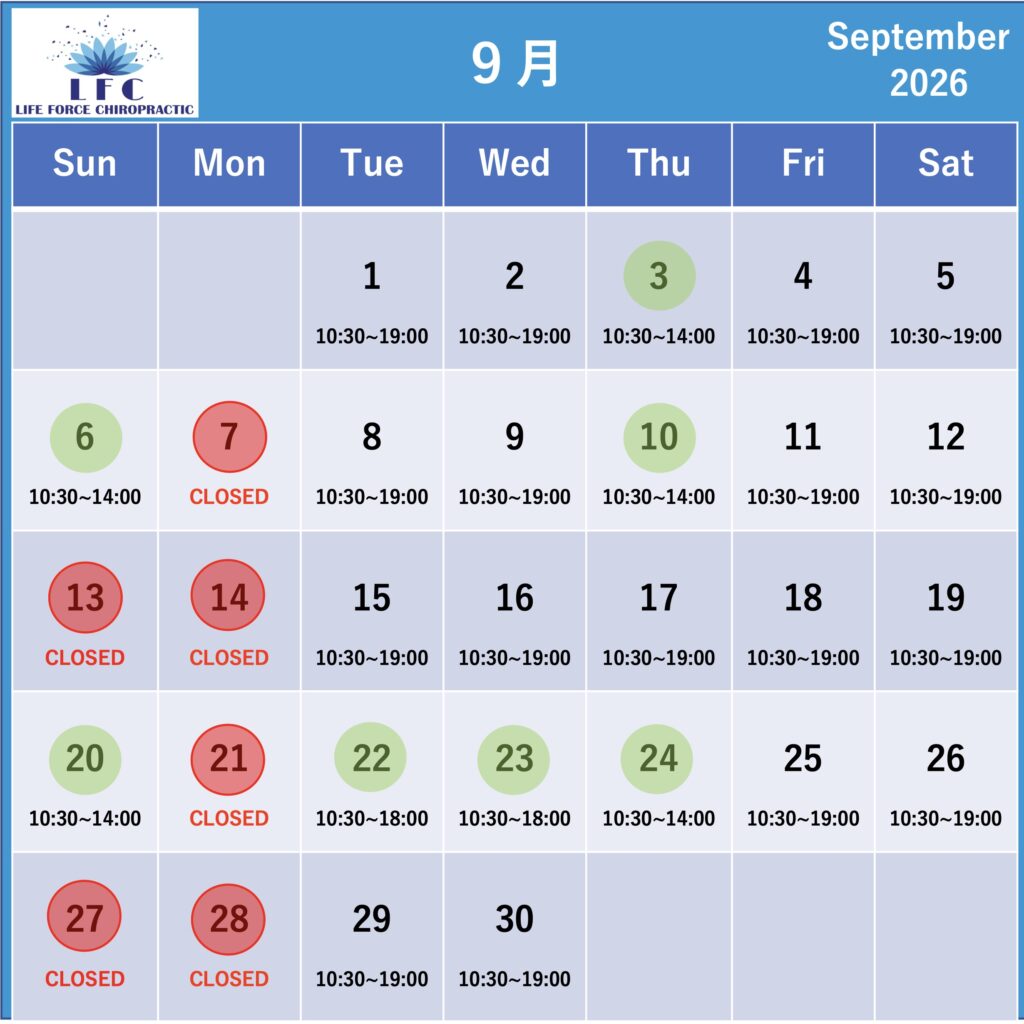 LFC
LIFE FORCE CHIROPRACTIC

9月

September
2026

| Sun | Mon | Tue | Wed | Thu | Fri | Sat |
|---|---|---|---|---|---|---|
| | | 1 10:30~19:00 | 2 10:30~19:00 | 3 10:30~14:00 | 4 10:30~19:00 | 5 10:30~19:00 |
| 6 10:30~14:00 | 7 CLOSED | 8 10:30~19:00 | 9 10:30~19:00 | 10 10:30~14:00 | 11 10:30~19:00 | 12 10:30~19:00 |
| 13 CLOSED | 14 CLOSED | 15 10:30~19:00 | 16 10:30~19:00 | 17 10:30~19:00 | 18 10:30~19:00 | 19 10:30~19:00 |
| 20 10:30~14:00 | 21 CLOSED | 22 10:30~18:00 | 23 10:30~18:00 | 24 10:30~14:00 | 25 10:30~19:00 | 26 10:30~19:00 |
| 27 CLOSED | 28 CLOSED | 29 10:30~19:00 | 30 10:30~19:00 | | | |